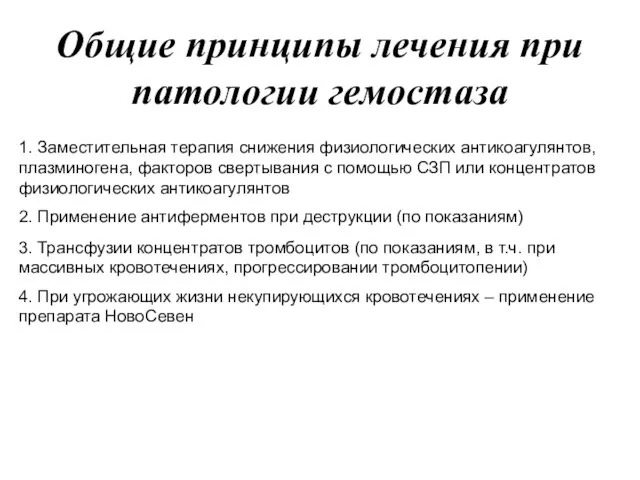 Общие принципы лечения при патологии гемостаза

1. Заместительная терапия снижения физиологических антикоагулянтов, плазминогена, факторов свертывания с помощью СЗП или концентратов физиологических антикоагулянтов

2. Применение антиферментов при деструкции (по показаниям)

3. Трансфузии концентратов тромбоцитов (по показаниям, в т.ч. при массивных кровотечениях, прогрессировании тромбоцитопении)

4. При угрожающих жизни некупирующихся кровотечениях – применение препарата НовоСевен